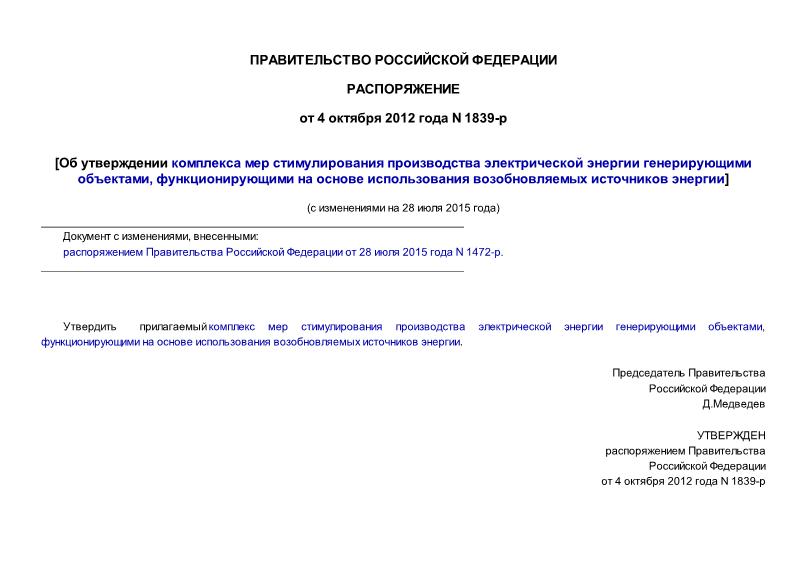 ПРАВИТЕЛЬСТВО РОССИЙСКОЙ ФЕДЕРАЦИИ

РАСПОРЯЖЕНИЕ

от 4 октября 2012 года N 1839-р

[Об утверждении комплекса мер стимулирования производства электрической энергии генерирующими объектами, функционирующими на основе использования возобновляемых источников энергии]

(с изменениями на 28 июля 2015 года)

Документ с изменениями, внесенными:
распоряжением Правительства Российской Федерации от 28 июля 2015 года N 1472-р.

Утвердить прилагаемый комплекс мер стимулирования производства электрической энергии генерирующими объектами, функционирующими на основе использования возобновляемых источников энергии.

Председатель Правительства
Российской Федерации
Д.Медведев

УТВЕРЖДЕН
распоряжением Правительства
Российской Федерации
от 4 октября 2012 года N 1839-р